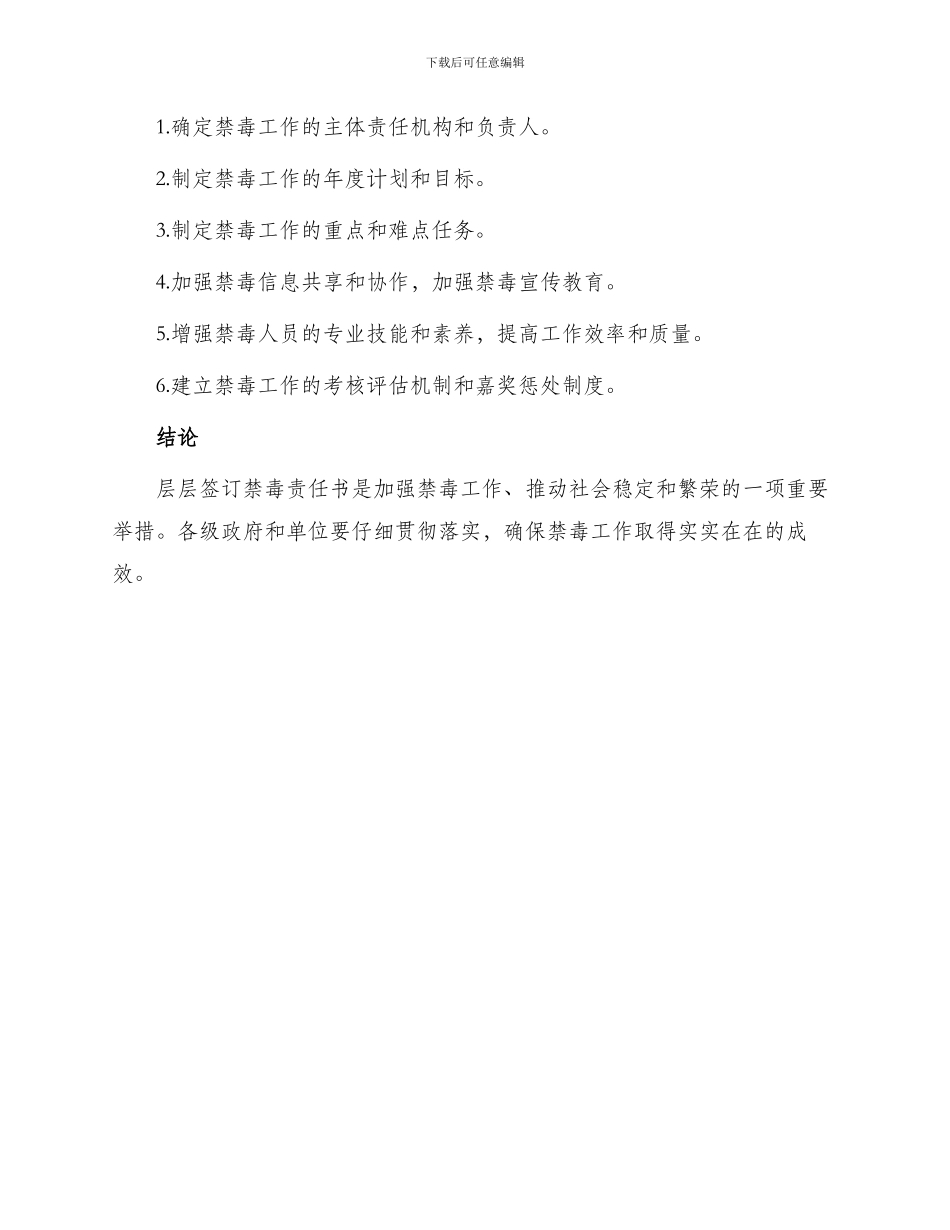 下载后可任意编辑

1.确定禁毒工作的主体责任机构和负责人。

2.制定禁毒工作的年度计划和目标。

3.制定禁毒工作的重点和难点任务。

4.加强禁毒信息共享和协作，加强禁毒宣传教育。

5.增强禁毒人员的专业技能和素养，提高工作效率和质量。

6.建立禁毒工作的考核评估机制和嘉奖惩处制度。

结论

层层签订禁毒责任书是加强禁毒工作、推动社会稳定和繁荣的一项重要举措。各级政府和单位要仔细贯彻落实，确保禁毒工作取得实实在在的成效。